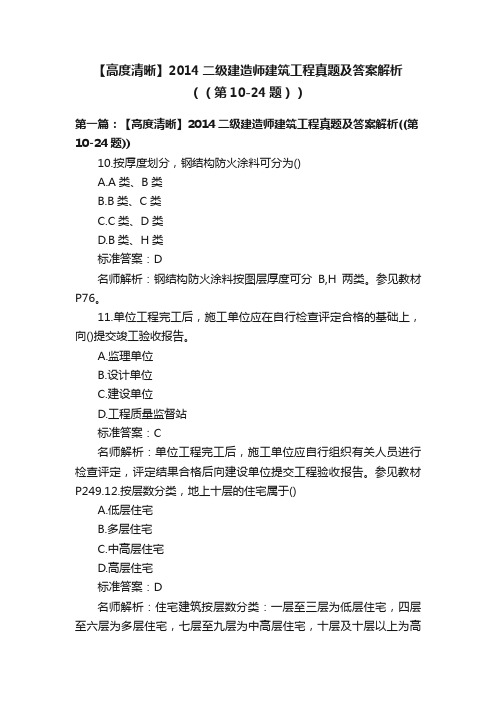 【高度清晰】2014 二级建造师建筑工程真题及答案解析（（第 10-24 题））

第一篇：【高度清晰】2014 二级建造师建筑工程真题及答案解析((第 10-24 题))

10.按厚度划分，钢结构防火涂料可分为()

A.A 类、B 类

B.B 类、C 类

C.C 类、D 类

D.B 类、H 类

标准答案：D

名师解析：钢结构防火涂料按图层厚度可分 B,H 两类。参见教材 P76。

11.单位工程完工后，施工单位应在自行检查评定合格的基础上，向()提交竣工验收报告。

A.监理单位

B.设计单位

C.建设单位

D.工程质量监督站

标准答案：C

名师解析：单位工程完工后，施工单位应自行组织有关人员进行检查评定，评定结果合格后向建设单位提交工程验收报告。参见教材 P249.12.按层数分类，地上十层的住宅属于()

A.低层住宅

B.多层住宅

C.中高层住宅

D.高层住宅

标准答案：D

名师解析：住宅建筑按层数分类：一层至三层为低层住宅，四层至六层为多层住宅，七层至九层为中高层住宅，十层及十层以上为高